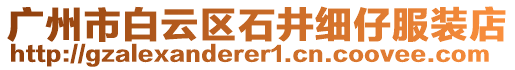 广州市白云区石井细仔服装店
http://gzalexanderer1.cn.coovee.com